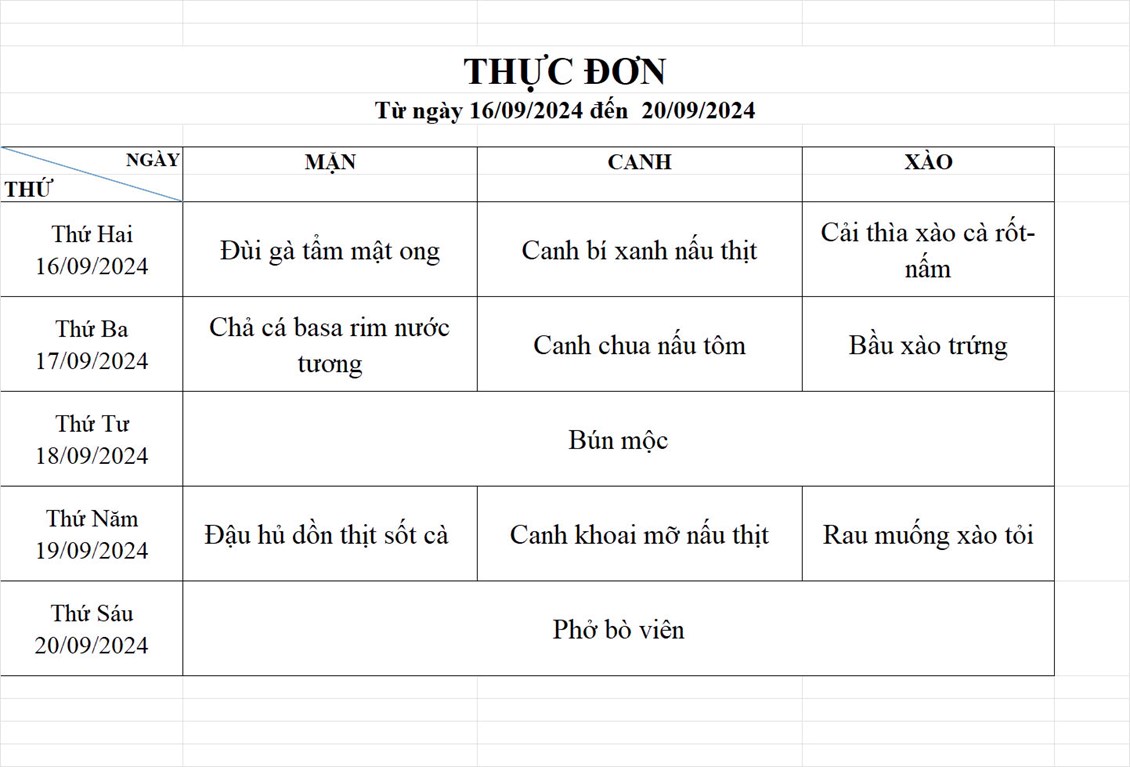 THỰC ĐƠN

Từ ngày 16/09/2024 đến 20/09/2024

| NGÀY / THỨ | MẶN | CANH | XÀO |
|---|---|---|---|
| Thứ Hai 16/09/2024 | Đùi gà tẩm mật ong | Canh bí xanh nấu thịt | Cải thìa xào cà rốt-nấm |
| Thứ Ba 17/09/2024 | Chả cá basa rim nước tương | Canh chua nấu tôm | Bầu xào trứng |
| Thứ Tư 18/09/2024 | Bún mộc | | |
| Thứ Năm 19/09/2024 | Đậu hủ dồn thịt sốt cà | Canh khoai mỡ nấu thịt | Rau muống xào tỏi |
| Thứ Sáu 20/09/2024 | Phở bò viên | | |